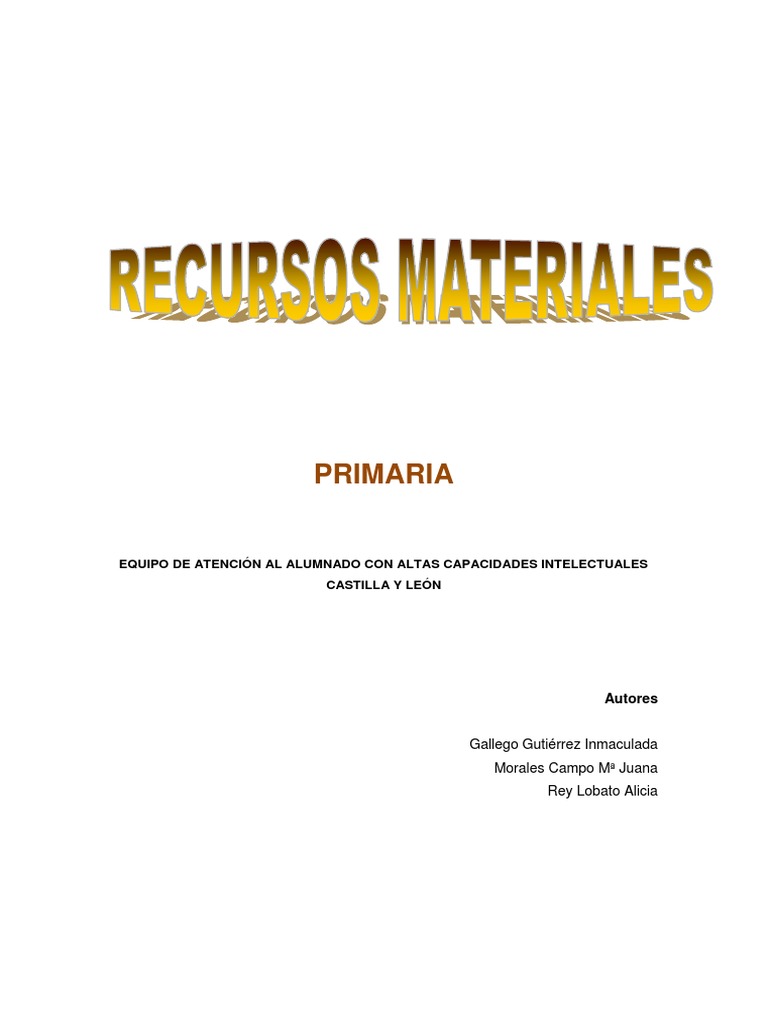 RECURSOS MATERIALES

PRIMARIA

EQUIPO DE ATENCIÓN AL ALUMNADO CON ALTAS CAPACIDADES INTELECTUALES
CASTILLA Y LEÓN

Autores

Gallego Gutiérrez Inmaculada
Morales Campo Mª Juana
Rey Lobato Alicia